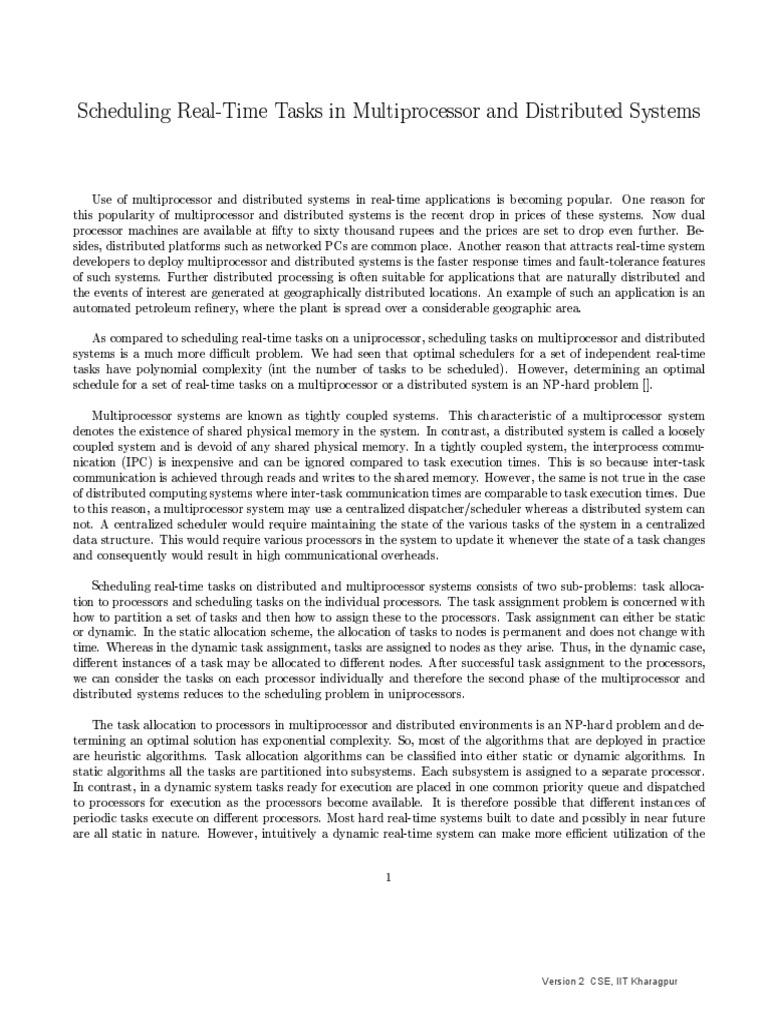 Scheduling Real-Time Tasks in Multiprocessor and Distributed Systems

Use of multiprocessor and distributed systems in real-time applications is becoming popular. One reason for this popularity of multiprocessor and distributed systems is the recent drop in prices of these systems. Now dual processor machines are available at fifty to sixty thousand rupees and the prices are set to drop even further. Besides, distributed platforms such as networked PCs are common place. Another reason that attracts real-time system developers to deploy multiprocessor and distributed systems is the faster response times and fault-tolerance features of such systems. Further distributed processing is often suitable for applications that are naturally distributed and the events of interest are generated at geographically distributed locations. An example of such an application is an automated petroleum refinery, where the plant is spread over a considerable geographic area.

As compared to scheduling real-time tasks on a uniprocessor, scheduling tasks on multiprocessor and distributed systems is a much more difficult problem. We had seen that optimal schedulers for a set of independent real-time tasks have polynomial complexity (int the number of tasks to be scheduled). However, determining an optimal schedule for a set of real-time tasks on a multiprocessor or a distributed system is an NP-hard problem [].

Multiprocessor systems are known as tightly coupled systems. This characteristic of a multiprocessor system denotes the existence of shared physical memory in the system. In contrast, a distributed system is called a loosely coupled system and is devoid of any shared physical memory. In a tightly coupled system, the interprocess communication (IPC) is inexpensive and can be ignored compared to task execution times. This is so because inter-task communication is achieved through reads and writes to the shared memory. However, the same is not true in the case of distributed computing systems where inter-task communication times are comparable to task execution times. Due to this reason, a multiprocessor system may use a centralized dispatcher/scheduler whereas a distributed system can not. A centralized scheduler would require maintaining the state of the various tasks of the system in a centralized data structure. This would require various processors in the system to update it whenever the state of a task changes and consequently would result in high communicational overheads.

Scheduling real-time tasks on distributed and multiprocessor systems consists of two sub-problems: task allocation to processors and scheduling tasks on the individual processors. The task assignment problem is concerned with how to partition a set of tasks and then how to assign these to the processors. Task assignment can either be static or dynamic. In the static allocation scheme, the allocation of tasks to nodes is permanent and does not change with time. Whereas in the dynamic task assignment, tasks are assigned to nodes as they arise. Thus, in the dynamic case, different instances of a task may be allocated to different nodes. After successful task assignment to the processors, we can consider the tasks on each processor individually and therefore the second phase of the multiprocessor and distributed systems reduces to the scheduling problem in uniprocessors.

The task allocation to processors in multiprocessor and distributed environments is an NP-hard problem and determining an optimal solution has exponential complexity. So, most of the algorithms that are deployed in practice are heuristic algorithms. Task allocation algorithms can be classified into either static or dynamic algorithms. In static algorithms all the tasks are partitioned into subsystems. Each subsystem is assigned to a separate processor. In contrast, in a dynamic system tasks ready for execution are placed in one common priority queue and dispatched to processors for execution as the processors become available. It is therefore possible that different instances of periodic tasks execute on different processors. Most hard real-time systems built to date and possibly in near future are all static in nature. However, intuitively a dynamic real-time system can make more efficient utilization of the

1

Version 2 CSE, IIT Kharagpur